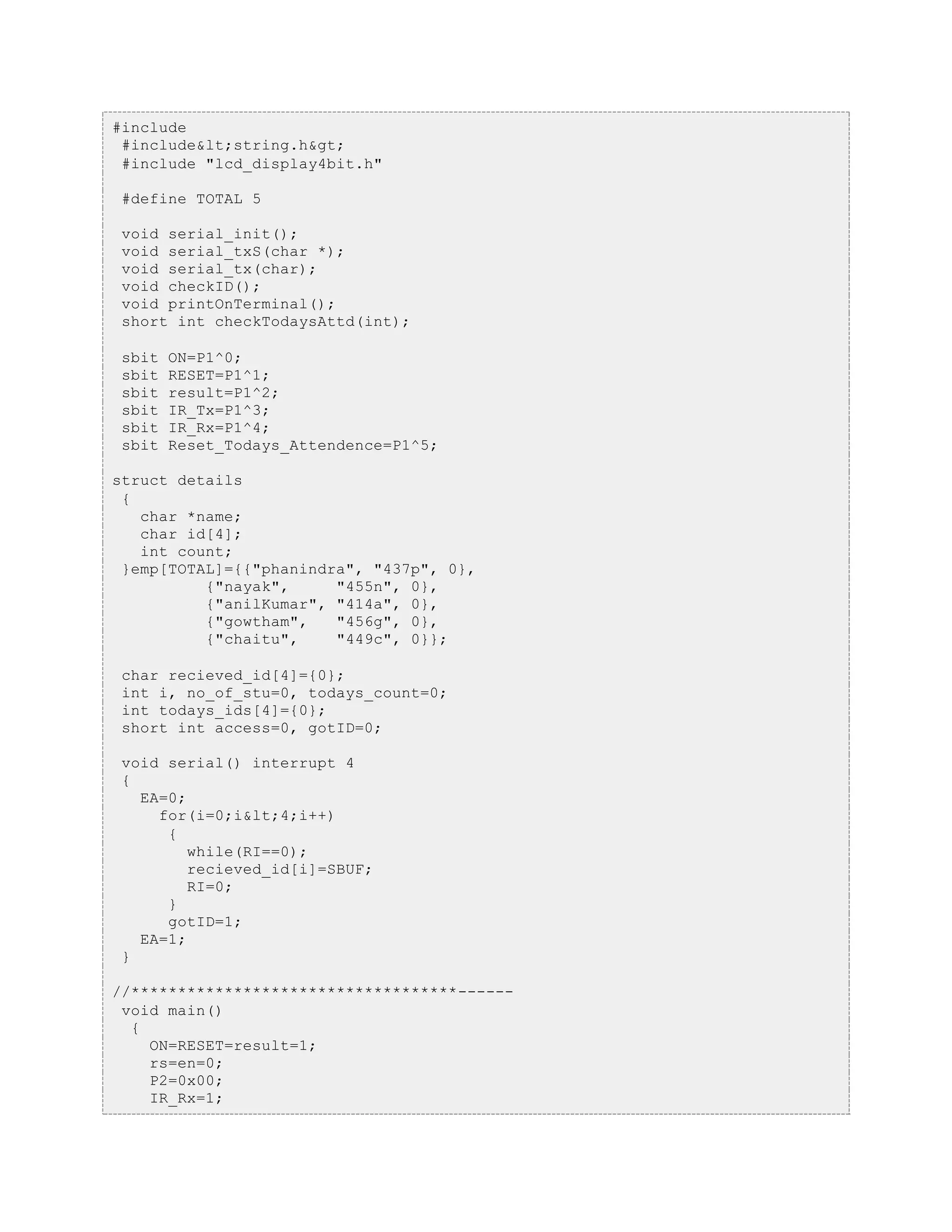 #include
#include&lt;string.h&gt;
#include "lcd_display4bit.h"

#define TOTAL 5

void serial_init();
void serial_txS(char *);
void serial_tx(char);
void checkID();
void printOnTerminal();
short int checkTodaysAttd(int);

sbit ON=P1^0;
sbit RESET=P1^1;
sbit result=P1^2;
sbit IR_Tx=P1^3;
sbit IR_Rx=P1^4;
sbit Reset_Todays_Attendence=P1^5;

struct details
{
char *name;
char id[4];
int count;
}emp[TOTAL]={{"phanindra", "437p", 0},
{"nayak", "455n", 0},
{"anilKumar", "414a", 0},
{"gowtham", "456g", 0},
{"chaitu", "449c", 0}};

char recieved_id[4]={0};
int i, no_of_stu=0, todays_count=0;
int todays_ids[4]={0};
short int access=0, gotID=0;

void serial() interrupt 4
{
EA=0;
for(i=0;i&lt;4;i++)
{
while(RI==0);
recieved_id[i]=SBUF;
RI=0;
}
gotID=1;
EA=1;
}

//***********************************------
void main()
{
ON=RESET=result=1;
rs=en=0;
P2=0x00;
IR_Rx=1;